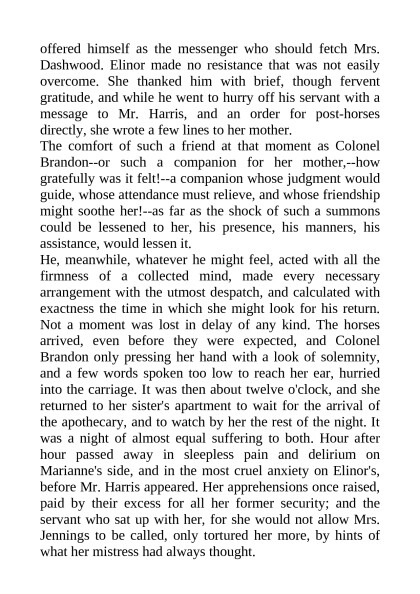 offered himself as the messenger who should fetch Mrs. Dashwood. Elinor made no resistance that was not easily overcome. She thanked him with brief, though fervent gratitude, and while he went to hurry off his servant with a message to Mr. Harris, and an order for post-horses directly, she wrote a few lines to her mother.
The comfort of such a friend at that moment as Colonel Brandon--or such a companion for her mother,--how gratefully was it felt!--a companion whose judgment would guide, whose attendance must relieve, and whose friendship might soothe her!--as far as the shock of such a summons could be lessened to her, his presence, his manners, his assistance, would lessen it.
He, meanwhile, whatever he might feel, acted with all the firmness of a collected mind, made every necessary arrangement with the utmost despatch, and calculated with exactness the time in which she might look for his return. Not a moment was lost in delay of any kind. The horses arrived, even before they were expected, and Colonel Brandon only pressing her hand with a look of solemnity, and a few words spoken too low to reach her ear, hurried into the carriage. It was then about twelve o'clock, and she returned to her sister's apartment to wait for the arrival of the apothecary, and to watch by her the rest of the night. It was a night of almost equal suffering to both. Hour after hour passed away in sleepless pain and delirium on Marianne's side, and in the most cruel anxiety on Elinor's, before Mr. Harris appeared. Her apprehensions once raised, paid by their excess for all her former security; and the servant who sat up with her, for she would not allow Mrs. Jennings to be called, only tortured her more, by hints of what her mistress had always thought.